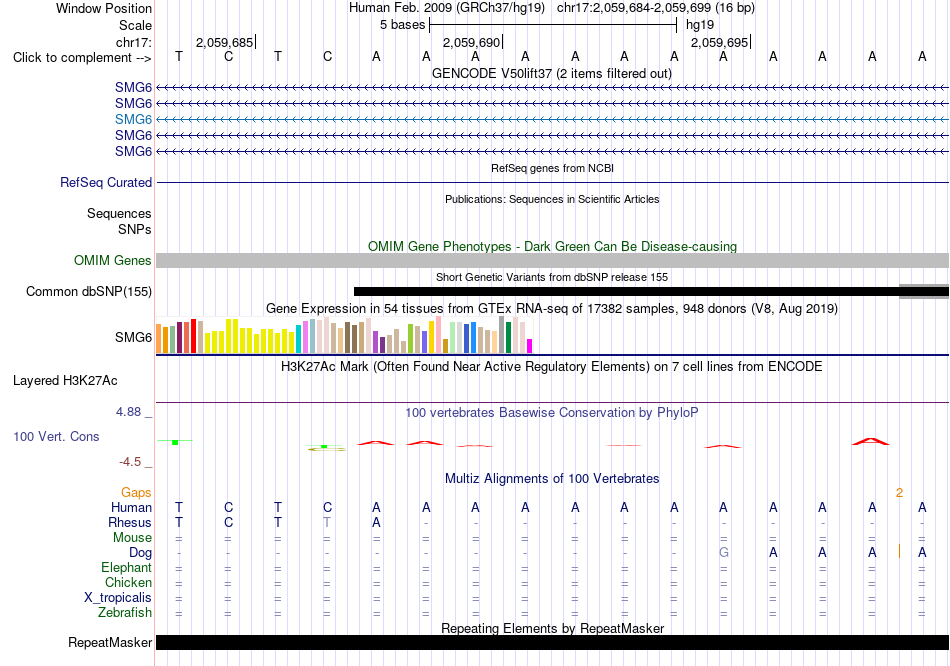 Window Position Human Feb. 2009 (GRCh37/hg19) chr17:2,059,684-2,059,699 (16 bp)
Scale 5 bases hg19
chr17: 2,059,685 2,059,690 2,059,695
Click to complement --> T C T C A A A A A A A A A A A A
GENCODE V50lift37 (2 items filtered out)
SMG6
SMG6
SMG6
SMG6
SMG6
RefSeq genes from NCBI
RefSeq Curated
Publications: Sequences in Scientific Articles
Sequences
SNPs
OMIM Gene Phenotypes - Dark Green Can Be Disease-causing
OMIM Genes
Short Genetic Variants from dbSNP release 155
Common dbSNP(155)
Gene Expression in 54 tissues from GTEx RNA-seq of 17382 samples, 948 donors (V8, Aug 2019)
SMG6
H3K27Ac Mark (Often Found Near Active Regulatory Elements) on 7 cell lines from ENCODE
Layered H3K27Ac
4.88 _ 100 vertebrates Basewise Conservation by PhyloP
100 Vert. Cons
-4.5 _
Multiz Alignments of 100 Vertebrates
Gaps 2
Human T C T C A A A A A A A A A A A A
Rhesus T C T T A - - - - - - - - - - -
Mouse = = = = = = = = = = = = = = = =
Dog - - - - - - - - - - - G A A A A
Elephant = = = = = = = = = = = = = = = =
Chicken = = = = = = = = = = = = = = = =
X_tropicalis = = = = = = = = = = = = = = = =
Zebrafish = = = = = = = = = = = = = = = =
Repeating Elements by RepeatMasker
RepeatMasker